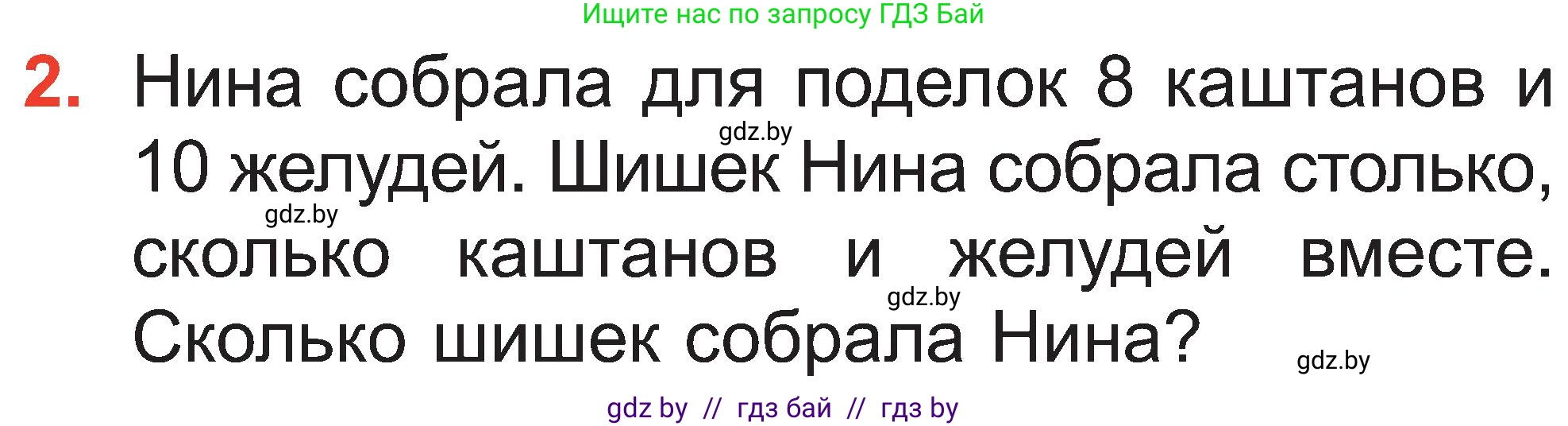 Ищите нас по запросу ГДЗ Бай

2. Нина собрала для поделок 8 каштанов и 10 желудей. Шишек Нина собрала столько, сколько каштанов и желудей вместе. Сколько шишек собрала Нина?

gdz.by

gdz.by

gdz.by

gdz.by

gdz by // гдз бай // гдз by